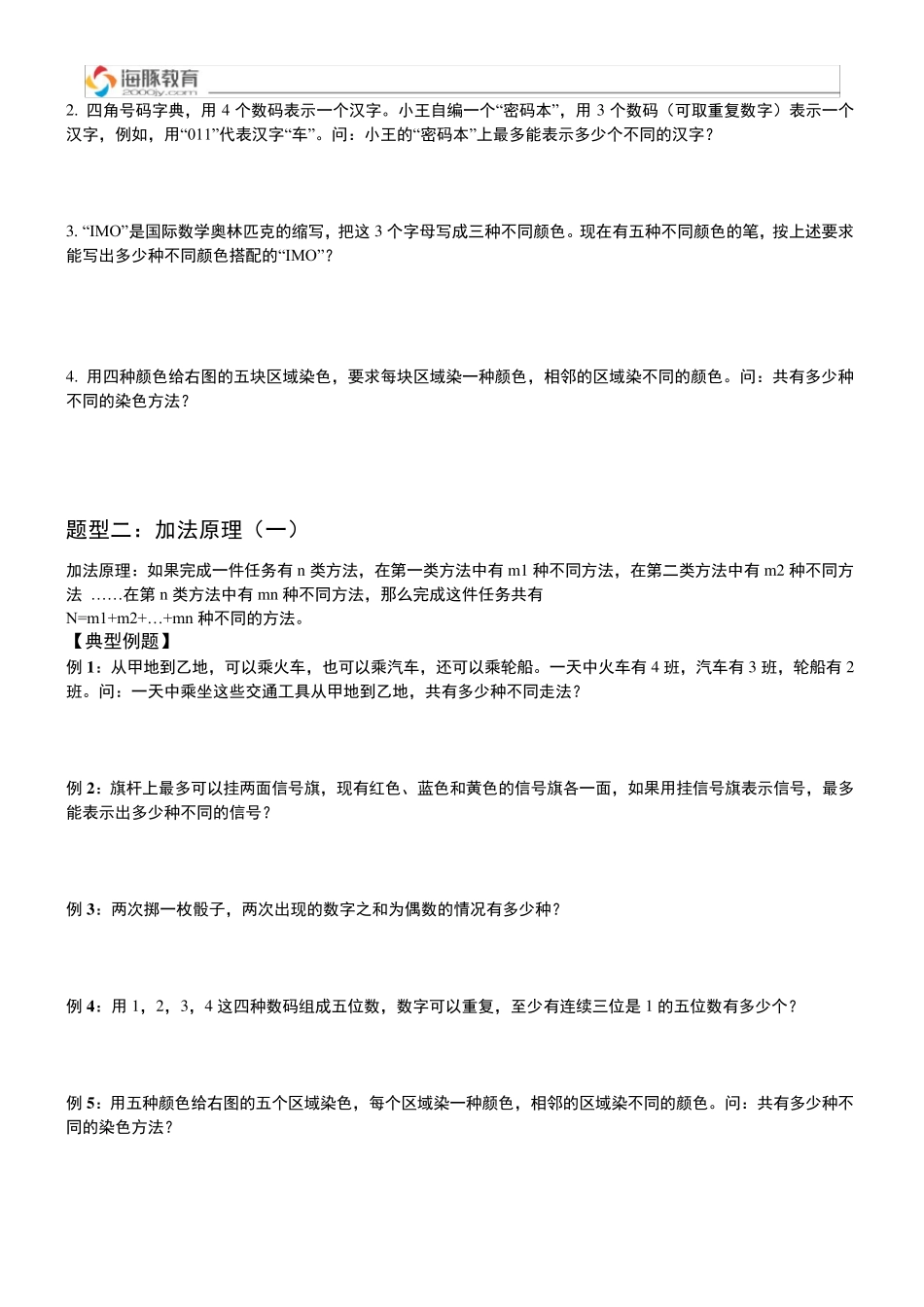 海豚教育
2000jy.com

2. 四角号码字典，用 4 个数码表示一个汉字。小王自编一个“密码本”，用 3 个数码（可取重复数字）表示一个汉字，例如，用“011”代表汉字“车”。问：小王的“密码本”上最多能表示多少个不同的汉字？

3. “IMO”是国际数学奥林匹克的缩写，把这 3 个字母写成三种不同颜色。现在有五种不同颜色的笔，按上述要求能写出多少种不同颜色搭配的“IMO”？

4. 用四种颜色给右图的五块区域染色，要求每块区域染一种颜色，相邻的区域染不同的颜色。问：共有多少种不同的染色方法？

题型二：加法原理（一）

加法原理：如果完成一件任务有 n 类方法，在第一类方法中有 m1 种不同方法，在第二类方法中有 m2 种不同方法 ……在第 n 类方法中有 mn 种不同方法，那么完成这件任务共有
N=m1+m2+…+mn 种不同的方法。
【典型例题】
例 1：从甲地到乙地，可以乘火车，也可以乘汽车，还可以乘轮船。一天中火车有 4 班，汽车有 3 班，轮船有 2 班。问：一天中乘坐这些交通工具从甲地到乙地，共有多少种不同走法？

例 2：旗杆上最多可以挂两面信号旗，现有红色、蓝色和黄色的信号旗各一面，如果用挂信号旗表示信号，最多能表示出多少种不同的信号？

例 3：两次掷一枚骰子，两次出现的数字之和为偶数的情况有多少种？

例 4：用 1，2，3，4 这四种数码组成五位数，数字可以重复，至少有连续三位是 1 的五位数有多少个？

例 5：用五种颜色给右图的五个区域染色，每个区域染一种颜色，相邻的区域染不同的颜色。问：共有多少种不同的染色方法？